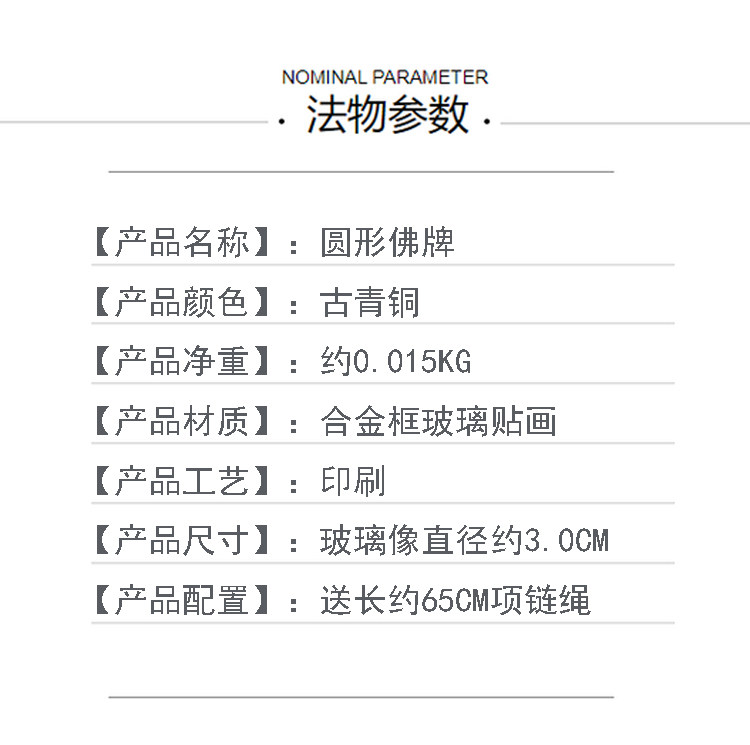 NOMINAL PARAMETER
· 法物参数 ·

【产品名称】：圆形佛牌

【产品颜色】：古青铜

【产品净重】：约0.015KG

【产品材质】：合金框玻璃贴画

【产品工艺】：印刷

【产品尺寸】：玻璃像直径约3.0CM

【产品配置】：送长约65CM项链绳